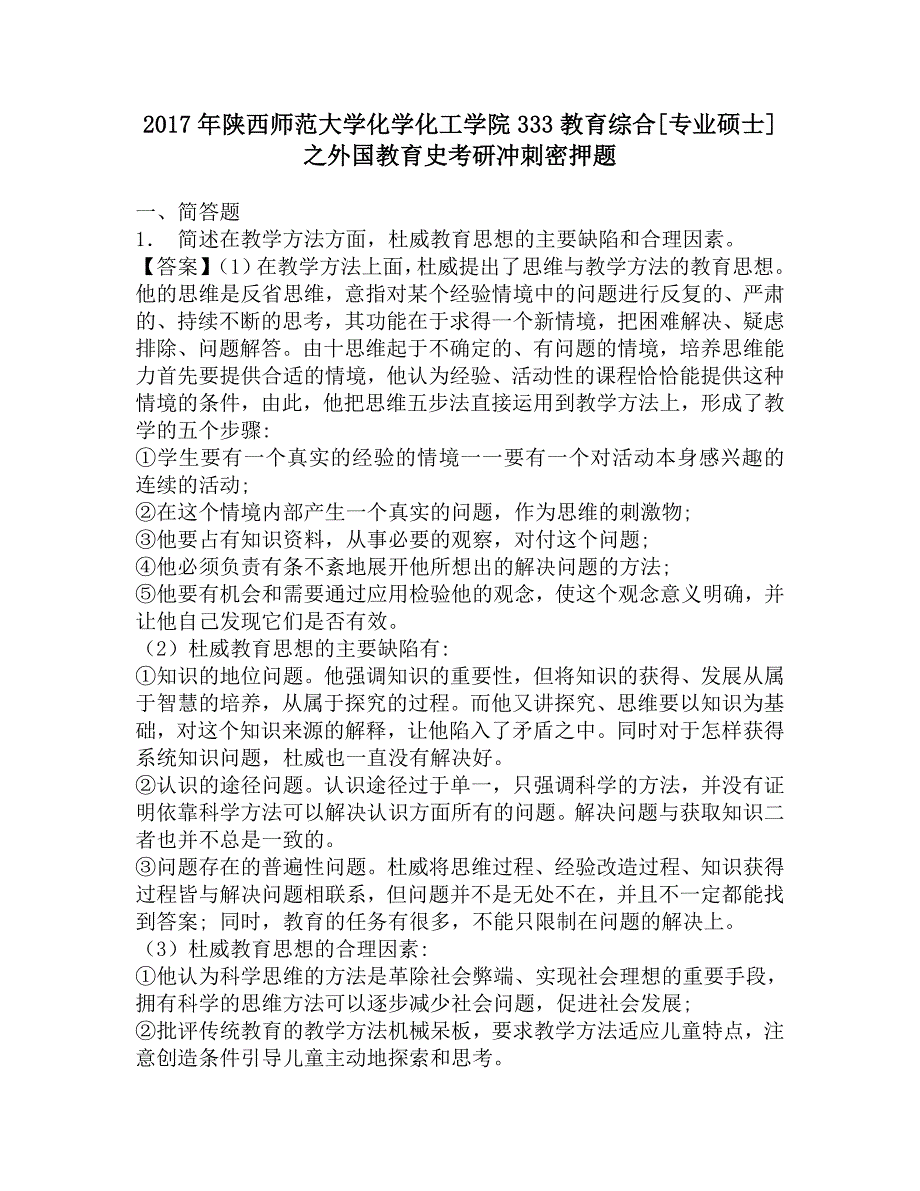 2017年陕西师范大学化学化工学院333教育综合[专业硕士]之外国教育史考研冲刺密押题

一、简答题
1． 简述在教学方法方面，杜威教育思想的主要缺陷和合理因素。
【答案】(1）在教学方法上面，杜威提出了思维与教学方法的教育思想。他的思维是反省思维，意指对某个经验情境中的问题进行反复的、严肃的、持续不断的思考，其功能在于求得一个新情境，把困难解决、疑虑排除、问题解答。由十思维起于不确定的、有问题的情境，培养思维能力首先要提供合适的情境，他认为经验、活动性的课程恰恰能提供这种情境的条件，由此，他把思维五步法直接运用到教学方法上，形成了教学的五个步骤:
①学生要有一个真实的经验的情境一一要有一个对活动本身感兴趣的连续的活动;
②在这个情境内部产生一个真实的问题，作为思维的刺激物;
③他要占有知识资料，从事必要的观察，对付这个问题;
④他必须负责有条不紊地展开他所想出的解决问题的方法;
⑤他要有机会和需要通过应用检验他的观念，使这个观念意义明确，并让他自己发现它们是否有效。
（2）杜威教育思想的主要缺陷有:
①知识的地位问题。他强调知识的重要性，但将知识的获得、发展从属于智慧的培养，从属于探究的过程。而他又讲探究、思维要以知识为基础，对这个知识来源的解释，让他陷入了矛盾之中。同时对于怎样获得系统知识问题，杜威也一直没有解决好。
②认识的途径问题。认识途径过于单一，只强调科学的方法，并没有证明依靠科学方法可以解决认识方面所有的问题。解决问题与获取知识二者也并不总是一致的。
③问题存在的普遍性问题。杜威将思维过程、经验改造过程、知识获得过程皆与解决问题相联系，但问题并不是无处不在，并且不一定都能找到答案; 同时，教育的任务有很多，不能只限制在问题的解决上。
（3）杜威教育思想的合理因素:
①他认为科学思维的方法是革除社会弊端、实现社会理想的重要手段，拥有科学的思维方法可以逐步减少社会问题，促进社会发展;
②批评传统教育的教学方法机械呆板，要求教学方法适应儿童特点，注意创造条件引导儿童主动地探索和思考。